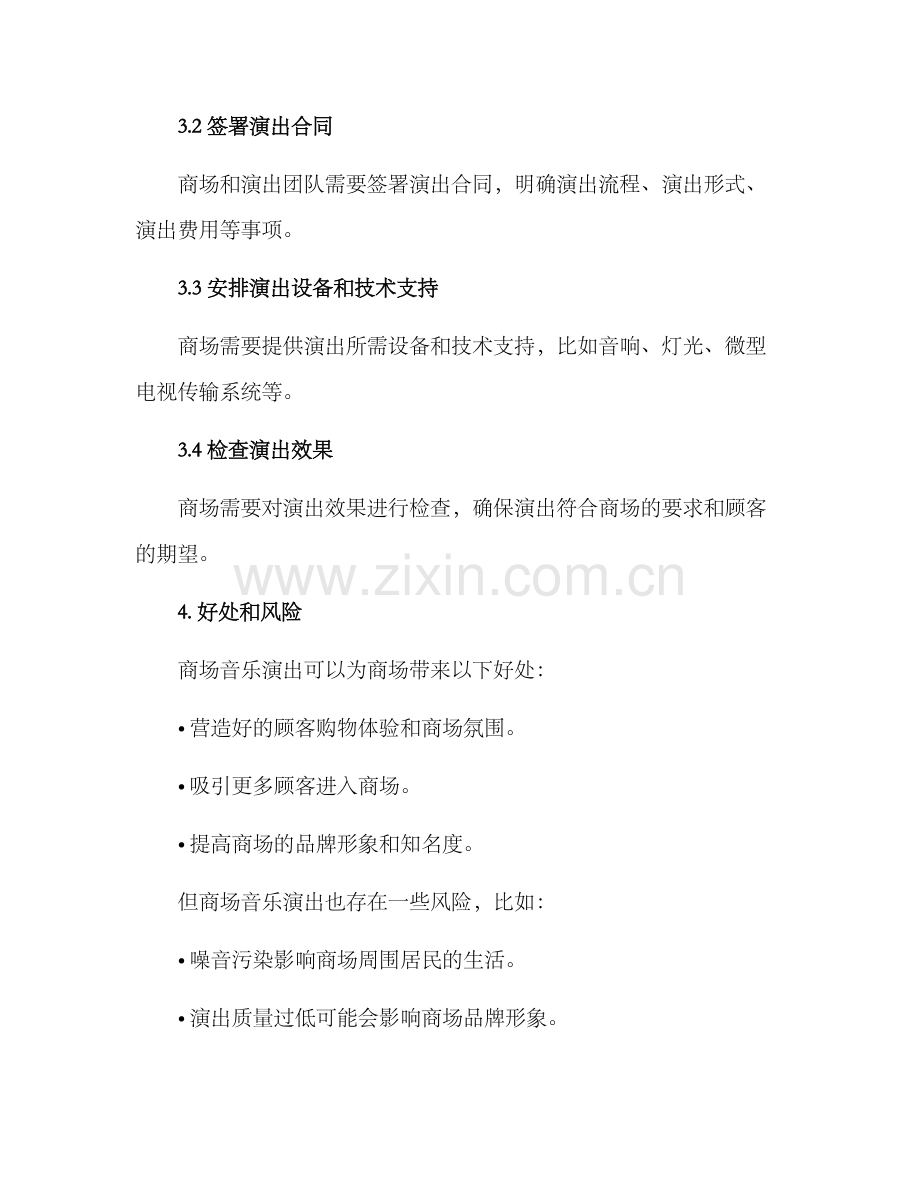 3.2签署演出合同

商场和演出团队需要签署演出合同，明确演出流程、演出形式、演出费用等事项。

3.3安排演出设备和技术支持

商场需要提供演出所需设备和技术支持，比如音响、灯光、微型电视传输系统等。

3.4检查演出效果

商场需要对演出效果进行检查，确保演出符合商场的要求和顾客的期望。

4.好处和风险

商场音乐演出可以为商场带来以下好处：

• 营造好的顾客购物体验和商场氛围。

• 吸引更多顾客进入商场。

• 提高商场的品牌形象和知名度。

但商场音乐演出也存在一些风险，比如：

• 噪音污染影响商场周围居民的生活。

• 演出质量过低可能会影响商场品牌形象。

www.zixin.com.cn